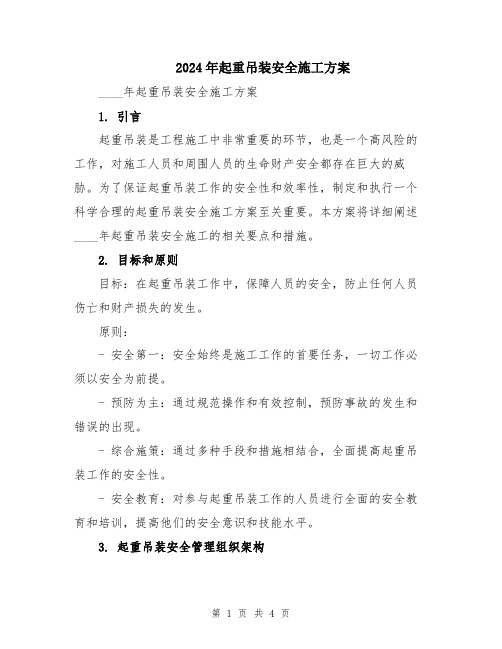 2024年起重吊装安全施工方案

____年起重吊装安全施工方案

1. 引言

起重吊装是工程施工中非常重要的环节，也是一个高风险的工作，对施工人员和周围人员的生命财产安全都存在巨大的威胁。为了保证起重吊装工作的安全性和效率性，制定和执行一个科学合理的起重吊装安全施工方案至关重要。本方案将详细阐述____年起重吊装安全施工的相关要点和措施。

2. 目标和原则

目标：在起重吊装工作中，保障人员的安全，防止任何人员伤亡和财产损失的发生。

原则：

- 安全第一：安全始终是施工工作的首要任务，一切工作必须以安全为前提。

- 预防为主：通过规范操作和有效控制，预防事故的发生和错误的出现。

- 综合施策：通过多种手段和措施相结合，全面提高起重吊装工作的安全性。

- 安全教育：对参与起重吊装工作的人员进行全面的安全教育和培训，提高他们的安全意识和技能水平。

3. 起重吊装安全管理组织架构

第 1 页 共 4 页